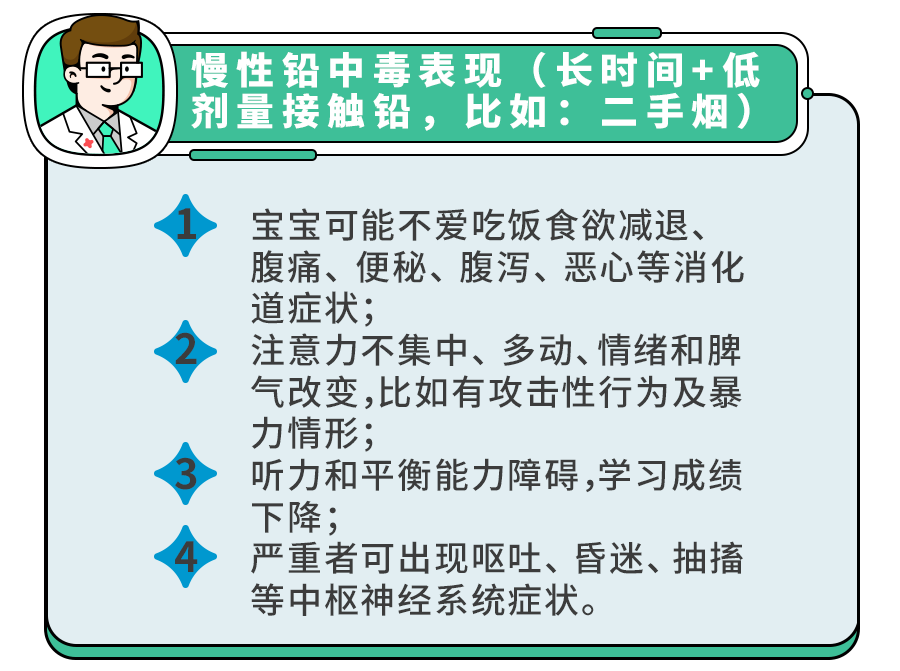 慢性铅中毒表现（长时间+低剂量接触铅，比如：二手烟）

1 宝宝可能不爱吃饭食欲减退、腹痛、便秘、腹泻、恶心等消化道症状；

2 注意力不集中、多动、情绪和脾气改变,比如有攻击性行为及暴力情形；

3 听力和平衡能力障碍,学习成绩下降；

4 严重者可出现呕吐、昏迷、抽搐等中枢神经系统症状。